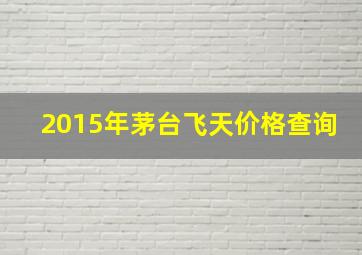 2015年茅台飞天价格查询